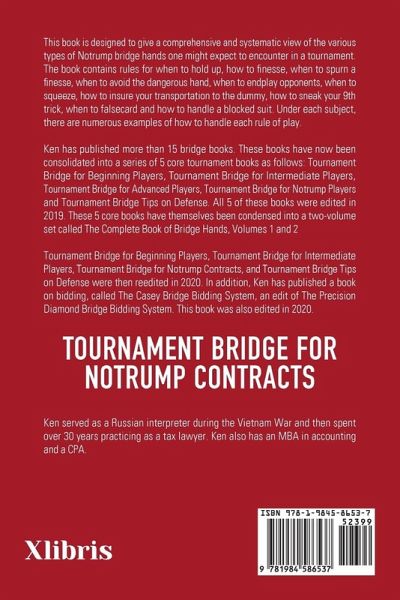 This book is designed to give a comprehensive and systematic view of the various types of Notrump bridge hands one might expect to encounter in a tournament. The book contains rules for when to hold up, how to finesse, when to spurn a finesse, when to avoid the dangerous hand, when to endplay opponents, when to squeeze, how to insure your transportation to the dummy, how to sneak your 9th trick, when to falsecard and how to handle a blocked suit. Under each subject, there are numerous examples of how to handle each rule of play.

Ken has published more than 15 bridge books. These books have now been consolidated into a series of 5 core tournament books as follows: Tournament Bridge for Beginning Players, Tournament Bridge for Intermediate Players, Tournament Bridge for Advanced Players, Tournament Bridge for Notrump Players and Tournament Bridge Tips on Defense. All 5 of these books were edited in 2019. These 5 core books have themselves been condensed into a two-volume set called The Complete Book of Bridge Hands, Volumes 1 and 2

Tournament Bridge for Beginning Players, Tournament Bridge for Intermediate Players, Tournament Bridge for Notrump Contracts, and Tournament Bridge Tips on Defense were then reedited in 2020. In addition, Ken has published a book on bidding, called The Casey Bridge Bidding System, an edit of The Precision Diamond Bridge Bidding System. This book was also edited in 2020.

TOURNAMENT BRIDGE FOR NOTRUMP CONTRACTS

Ken served as a Russian interpreter during the Vietnam War and then spent over 30 years practicing as a tax lawyer. Ken also has an MBA in accounting and a CPA.

Xlibris

ISBN 978-1-9845-8653-7
52399
9 781984 586537